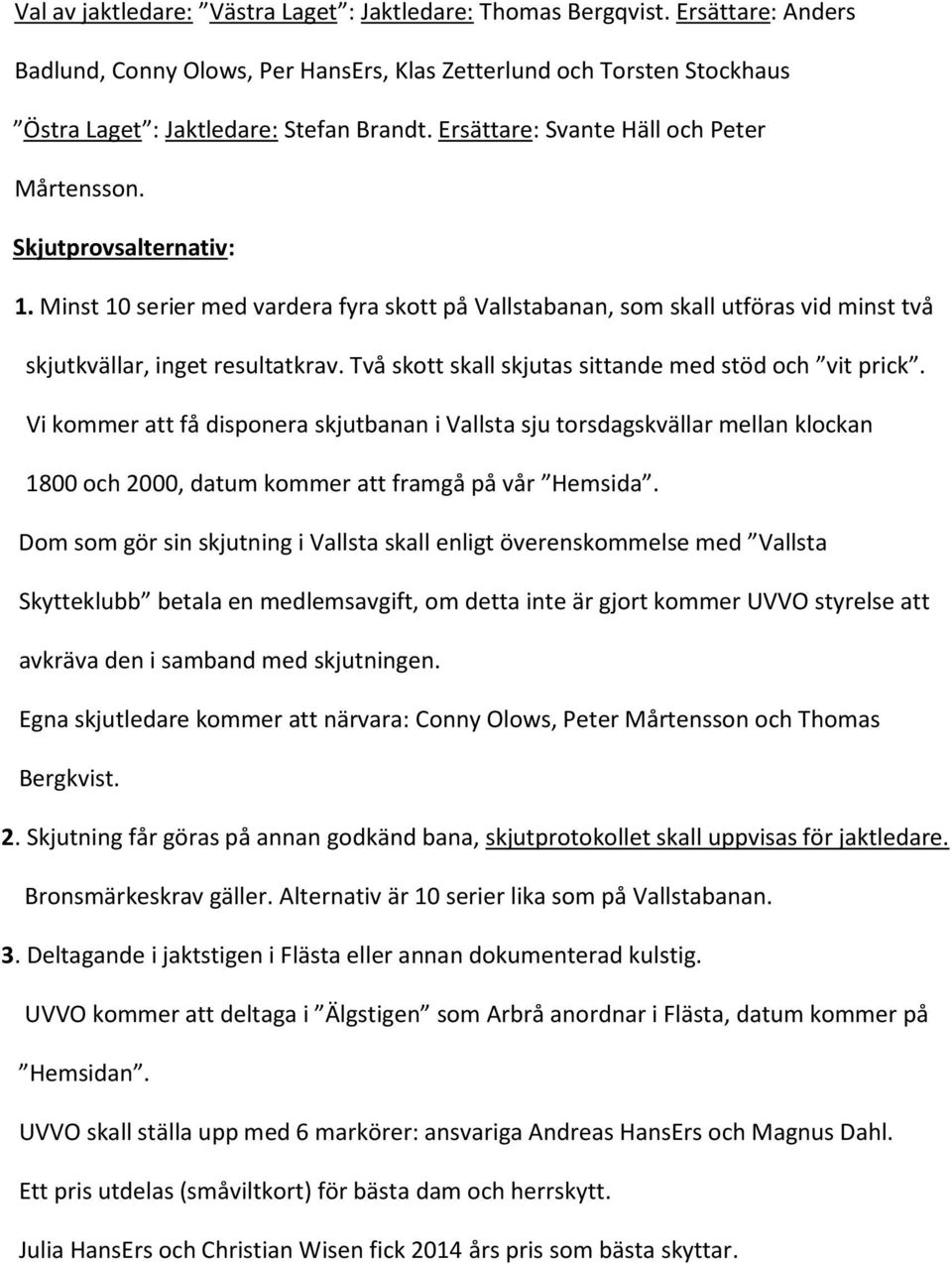 Val av jaktledare: ”Västra Laget”: Jaktledare: Thomas Bergqvist. Ersättare: Anders Badlund, Conny Olows, Per HansErs, Klas Zetterlund och Torsten Stockhaus

”Östra Laget”: Jaktledare: Stefan Brandt. Ersättare: Svante Häll och Peter Mårtensson.

Skjutprovsalternativ:

1. Minst 10 serier med vardera fyra skott på Vallstabanan, som skall utföras vid minst två skjutkvällar, inget resultatkrav. Två skott skall skjutas sittande med stöd och ”vit prick”.

Vi kommer att få disponera skjutbanan i Vallsta sju torsdagskvällar mellan klockan 1800 och 2000, datum kommer att framgå på vår ”Hemsida”.

Dom som gör sin skjutning i Vallsta skall enligt överenskommelse med ”Vallsta Skytteklubb” betala en medlemsavgift, om detta inte är gjort kommer UVVO styrelse att avkräva den i samband med skjutningen.

Egna skjutledare kommer att närvara: Conny Olows, Peter Mårtensson och Thomas Bergkvist.

2. Skjutning får göras på annan godkänd bana, skjutprotokollet skall uppvisas för jaktledare. Bronsmärkeskrav gäller. Alternativ är 10 serier lika som på Vallstabanan.

3. Deltagande i jaktstigen i Flästa eller annan dokumenterad kulstig.

UVVO kommer att deltaga i ”Älgstigen” som Arbrå anordnar i Flästa, datum kommer på ”Hemsidan”.

UVVO skall ställa upp med 6 markörer: ansvariga Andreas HansErs och Magnus Dahl.

Ett pris utdelas (småviltkort) för bästa dam och herrskytt.

Julia HansErs och Christian Wisen fick 2014 års pris som bästa skyttar.